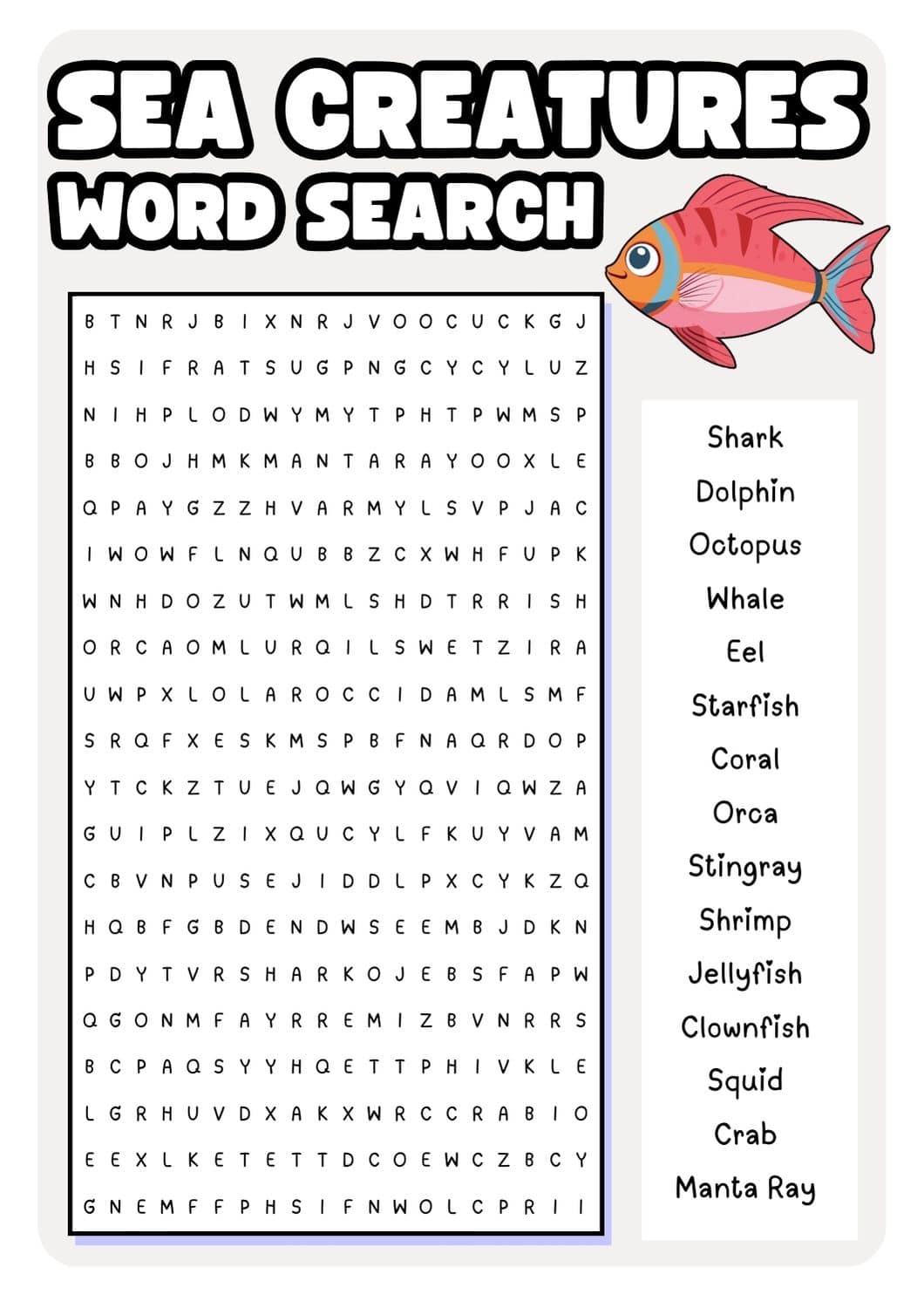 SEA CREATURES
WORD SEARCH

B T N R J B I X N R J V O O C U C K G J
H S I F R A T S U G P N G C Y C Y L U Z
N I H P L O D W Y M Y T P H T P W M S P
B B O J H M K M A N T A R A Y O O X L E
Q P A Y G Z Z H V A R M Y L S V P J A C
I W O W F L N Q U B B Z C X W H F U P K
W N H D O Z U T W M L S H D T R R I S H
O R C A O M L U R Q I L S W E T Z I R A
U W P X L O L A R O C C I D A M L S M F
S R Q F X E S K M S P B F N A Q R D O P
Y T C K Z T U E J Q W G Y Q V I Q W Z A
G U I P L Z I X Q U C Y L F K U Y V A M
C B V N P U S E J I D D L P X C Y K Z Q
H Q B F G B D E N D W S E E M B J D K N
P D Y T V R S H A R K O J E B S F A P W
Q G O N M F A Y R R E M I Z B V N R R S
B C P A Q S Y Y H Q E T T P H I V K L E
L G R H U V D X A K X W R C C R A B I O
E E X L K E T E T T D C O E W C Z B C Y
G N E M F F P H S I F N W O L C P R I I

Shark
Dolphin
Octopus
Whale
Eel
Starfish
Coral
Orca
Stingray
Shrimp
Jellyfish
Clownfish
Squid
Crab
Manta Ray